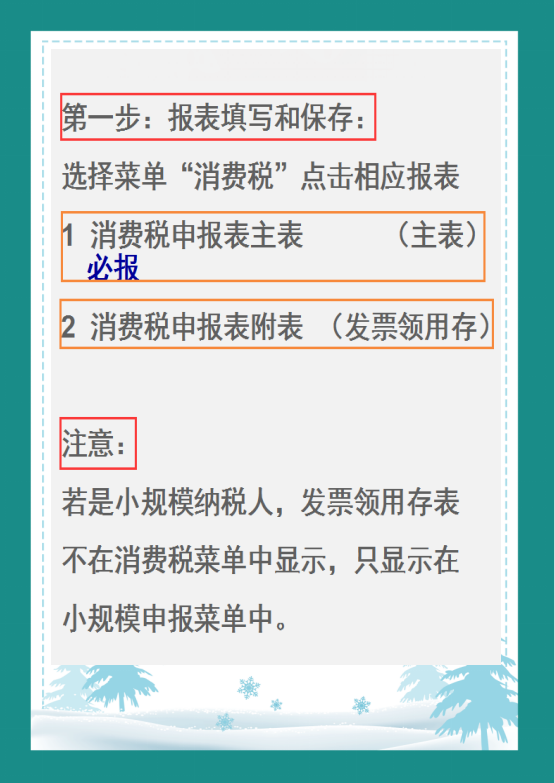 第一步：报表填写和保存：

选择菜单“消费税”点击相应报表

1 消费税申报表主表 （主表）必报

2 消费税申报表附表 （发票领用存）

注意：

若是小规模纳税人，发票领用存表不在消费税菜单中显示，只显示在小规模申报菜单中。